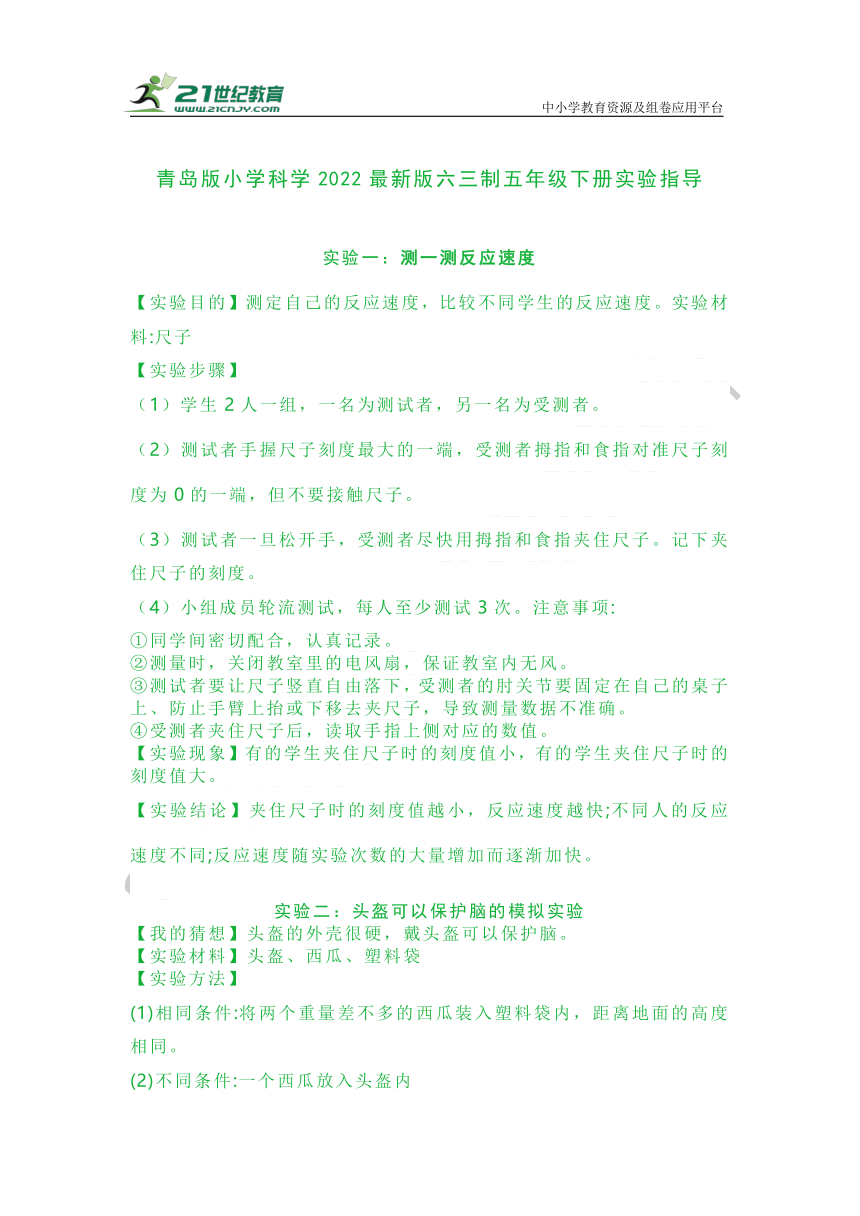 21世纪教育
www.21cnjy.com
中小学教育资源及组卷应用平台

青岛版小学科学 2022 最新版六三制五年级下册实验指导

实验一：测一测反应速度

【实验目的】测定自己的反应速度，比较不同学生的反应速度。实验材料:尺子
【实验步骤】
（1）学生 2 人一组，一名为测试者，另一名为受测者。

（2）测试者手握尺子刻度最大的一端，受测者拇指和食指对准尺子刻度为 0 的一端，但不要接触尺子。

（3）测试者一旦松开手，受测者尽快用拇指和食指夹住尺子。记下夹住尺子的刻度。

（4）小组成员轮流测试，每人至少测试 3 次。注意事项:
①同学间密切配合，认真记录。
②测量时，关闭教室里的电风扇，保证教室内无风。
③测试者要让尺子竖直自由落下，受测者的肘关节要固定在自己的桌子上、防止手臂上抬或下移去夹尺子，导致测量数据不准确。
④受测者夹住尺子后，读取手指上侧对应的数值。
【实验现象】有的学生夹住尺子时的刻度值小，有的学生夹住尺子时的刻度值大。

【实验结论】夹住尺子时的刻度值越小，反应速度越快;不同人的反应速度不同;反应速度随实验次数的大量增加而逐渐加快。

实验二：头盔可以保护脑的模拟实验
【我的猜想】头盔的外壳很硬，戴头盔可以保护脑。
【实验材料】头盔、西瓜、塑料袋
【实验方法】

(1)相同条件:将两个重量差不多的西瓜装入塑料袋内，距离地面的高度相同。

(2)不同条件:一个西瓜放入头盔内